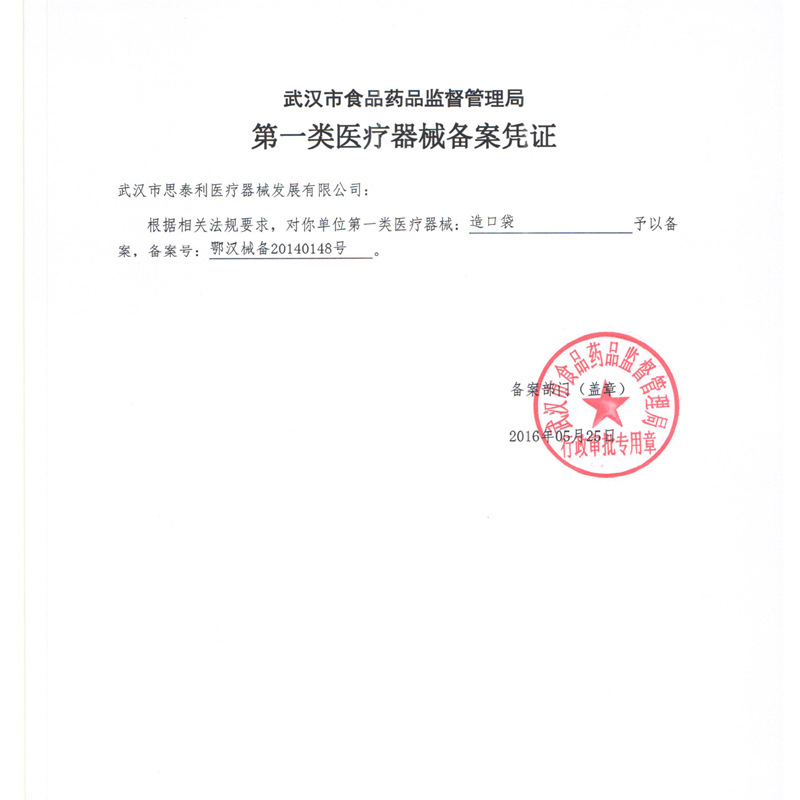 武汉市食品药品监督管理局

第一类医疗器械备案凭证

武汉市思泰利医疗器械发展有限公司：

根据相关法规要求，对你单位第一类医疗器械：造口袋 予以备案，备案号：鄂汉械备20140148号。

备案部门（盖章）

2016年05月25日

武汉市食品药品监督管理局
行政审批专用章